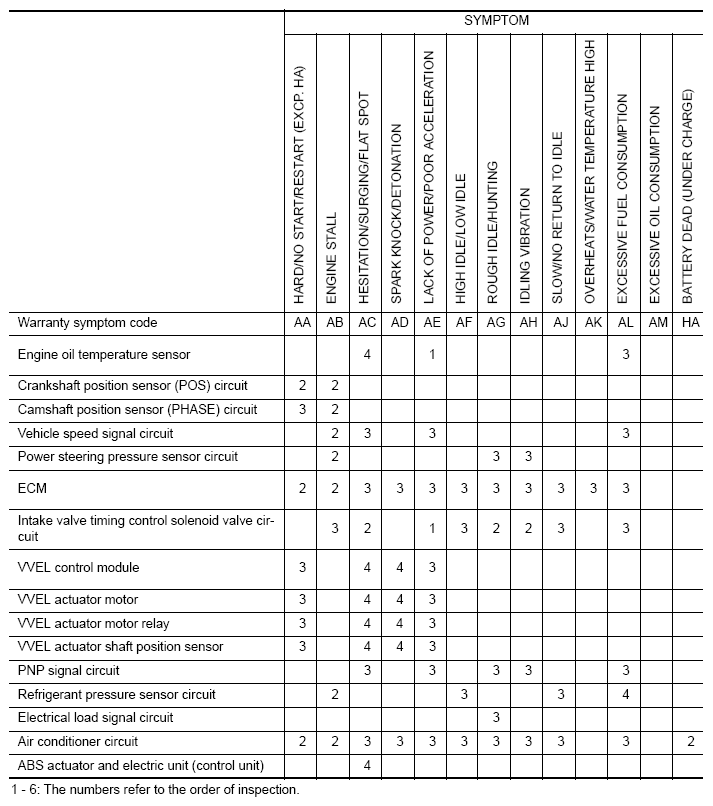 | | SYMPTOM | | | | | | | | | | | | |
|---|---|---|---|---|---|---|---|---|---|---|---|---|---|
| | HARD/NO START/RESTART (EXCP. HA) | ENGINE STALL | HESITATION/SURGING/FLAT SPOT | SPARK KNOCK/DETONATION | LACK OF POWER/POOR ACCELERATION | HIGH IDLE/LOW IDLE | ROUGH IDLE/HUNTING | IDLING VIBRATION | SLOW/NO RETURN TO IDLE | OVERHEATS/WATER TEMPERATURE HIGH | EXCESSIVE FUEL CONSUMPTION | EXCESSIVE OIL CONSUMPTION | BATTERY DEAD (UNDER CHARGE) |
| Warranty symptom code | AA | AB | AC | AD | AE | AF | AG | AH | AJ | AK | AL | AM | HA |
| Engine oil temperature sensor | | | 4 | | 1 | | | | | | 3 | | |
| Crankshaft position sensor (POS) circuit | 2 | 2 | | | | | | | | | | | |
| Camshaft position sensor (PHASE) circuit | 3 | 2 | | | | | | | | | | | |
| Vehicle speed signal circuit | | 2 | 3 | | 3 | | | | | | 3 | | |
| Power steering pressure sensor circuit | | 2 | | | | | 3 | 3 | | | | | |
| ECM | 2 | 2 | 3 | 3 | 3 | 3 | 3 | 3 | 3 | 3 | 3 | | |
| Intake valve timing control solenoid valve circuit | | 3 | 2 | | 1 | 3 | 2 | 2 | 3 | | 3 | | |
| VVEL control module | 3 | | 4 | 4 | 3 | | | | | | | | |
| VVEL actuator motor | 3 | | 4 | 4 | 3 | | | | | | | | |
| VVEL actuator motor relay | 3 | | 4 | 4 | 3 | | | | | | | | |
| VVEL actuator shaft position sensor | 3 | | 4 | 4 | 3 | | | | | | | | |
| PNP signal circuit | | | 3 | | 3 | | 3 | 3 | | | 3 | | |
| Refrigerant pressure sensor circuit | | 2 | | | | 3 | | | 3 | | 4 | | |
| Electrical load signal circuit | | | | | | | 3 | | | | | | |
| Air conditioner circuit | 2 | 2 | 3 | 3 | 3 | 3 | 3 | 3 | 3 | | 3 | | 2 |
| ABS actuator and electric unit (control unit) | | | 4 | | | | | | | | | | |

1 - 6: The numbers refer to the order of inspection.